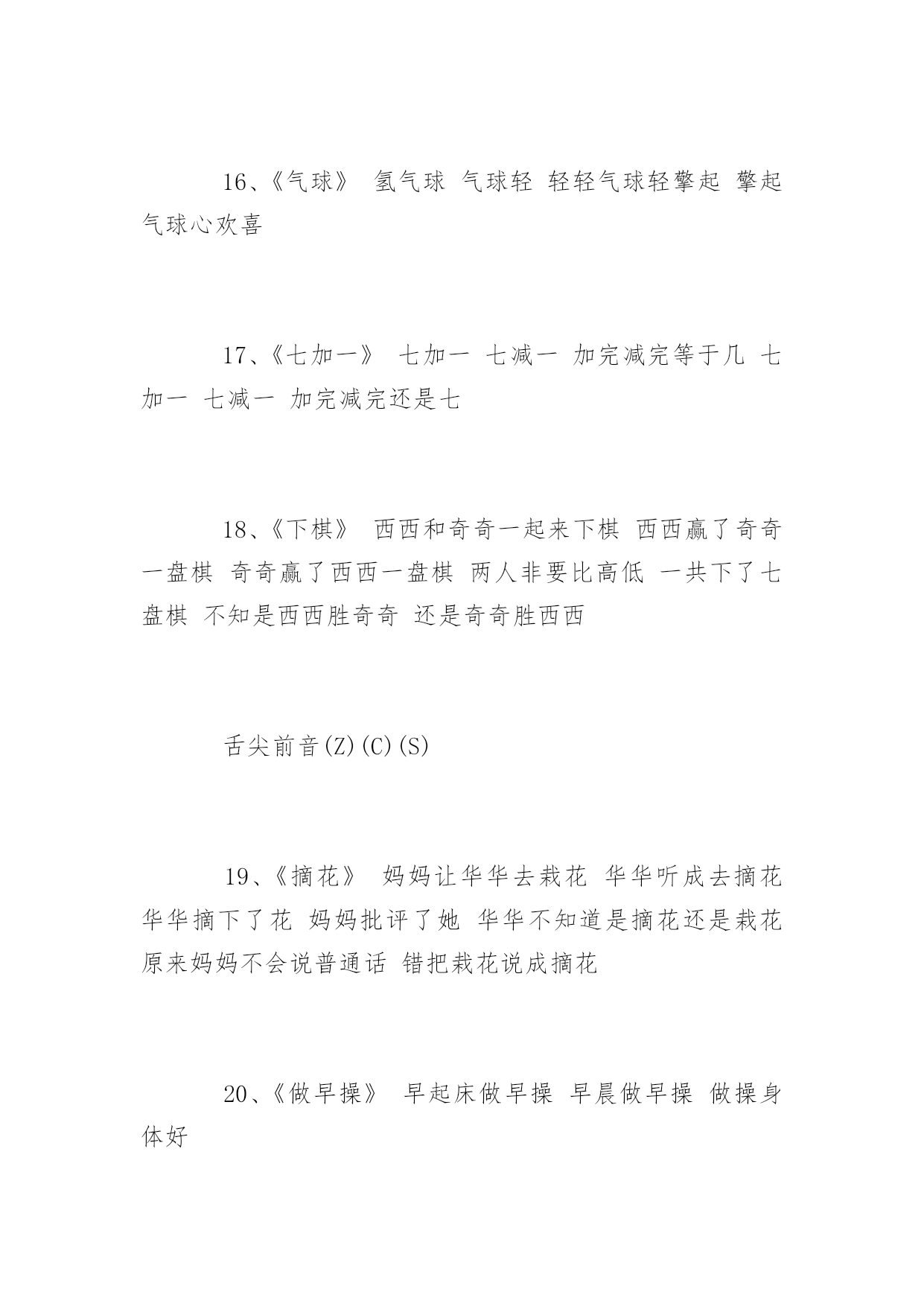 16、《气球》 氢气球 气球轻 轻轻气球轻擎起 擎起气球心欢喜

17、《七加一》 七加一 七减一 加完减完等于几 七加一 七减一 加完减完还是七

18、《下棋》 西西和奇奇一起来下棋 西西赢了奇奇一盘棋 奇奇赢了西西一盘棋 两人非要比高低 一共下了七盘棋 不知是西西胜奇奇 还是奇奇胜西西

舌尖前音(Z)(C)(S)

19、《摘花》 妈妈让华华去栽花 华华听成去摘花 华华摘下了花 妈妈批评了她 华华不知道是摘花还是栽花 原来妈妈不会说普通话 错把栽花说成摘花

20、《做早操》 早起床做早操 早晨做早操 做操身体好